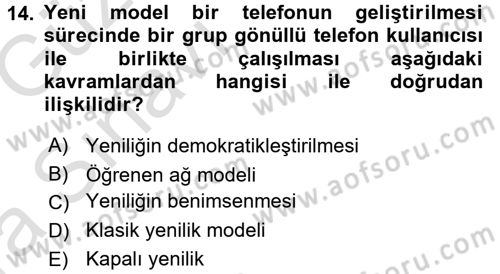 14. Yeni model bir telefonun geliştirilmesi sürecinde bir grup gönüllü telefon kullanıcısı ile birlikte çalışılması aşağıdaki kavramlardan hangisi ile doğrudan ilişkilidir?

A) Yeniliğin demokratikleştirilmesi
B) Öğrenen ağ modeli
C) Yeniliğin benimsenmesi
D) Klasik yenilik modeli
E) Kapalı yenilik

www.aofsoru.com